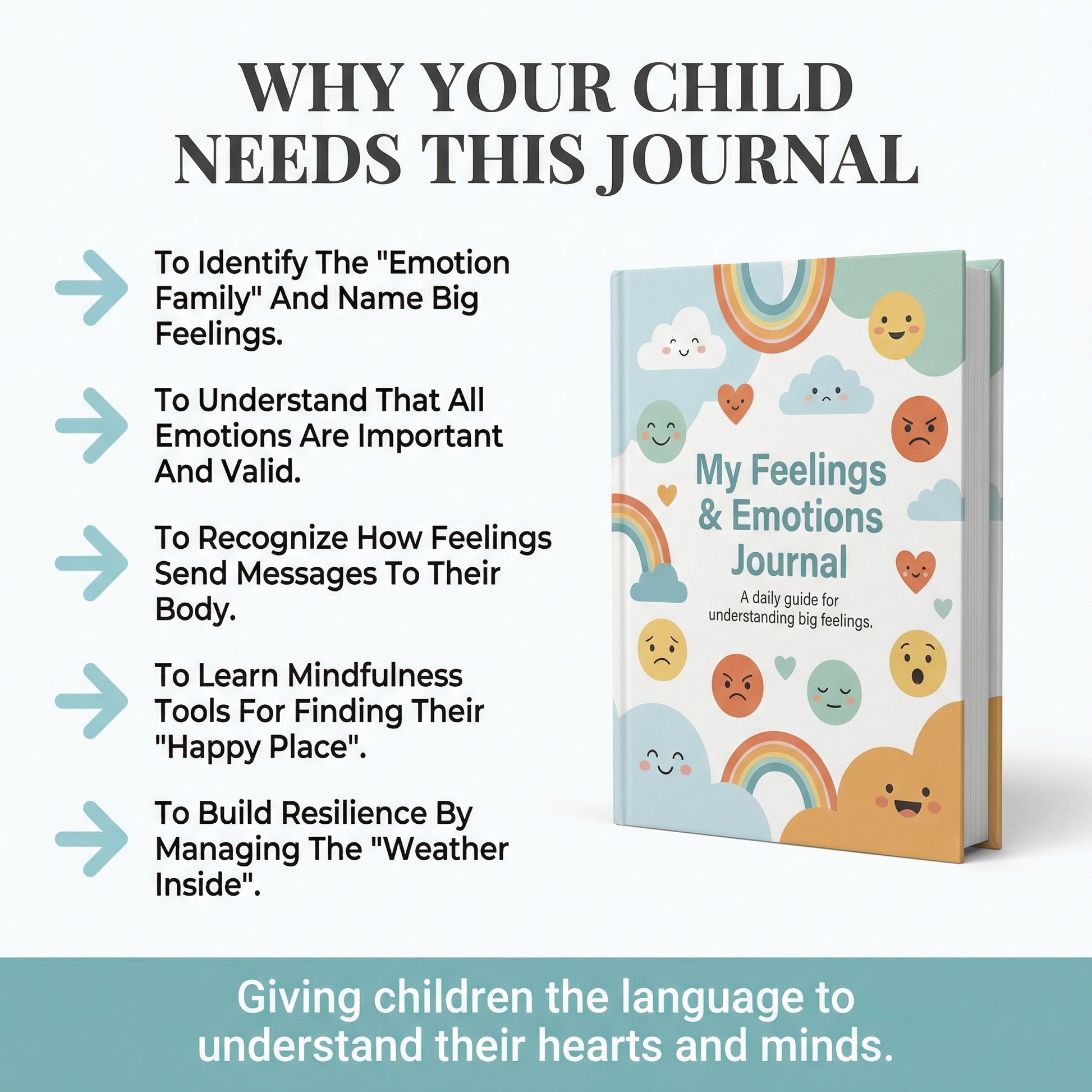 WHY YOUR CHILD NEEDS THIS JOURNAL

→ To Identify The "Emotion Family" And Name Big Feelings.

→ To Understand That All Emotions Are Important And Valid.

→ To Recognize How Feelings Send Messages To Their Body.

→ To Learn Mindfulness Tools For Finding Their "Happy Place".

→ To Build Resilience By Managing The "Weather Inside".

My Feelings & Emotions Journal

A daily guide for understanding big feelings.

Giving children the language to understand their hearts and minds.